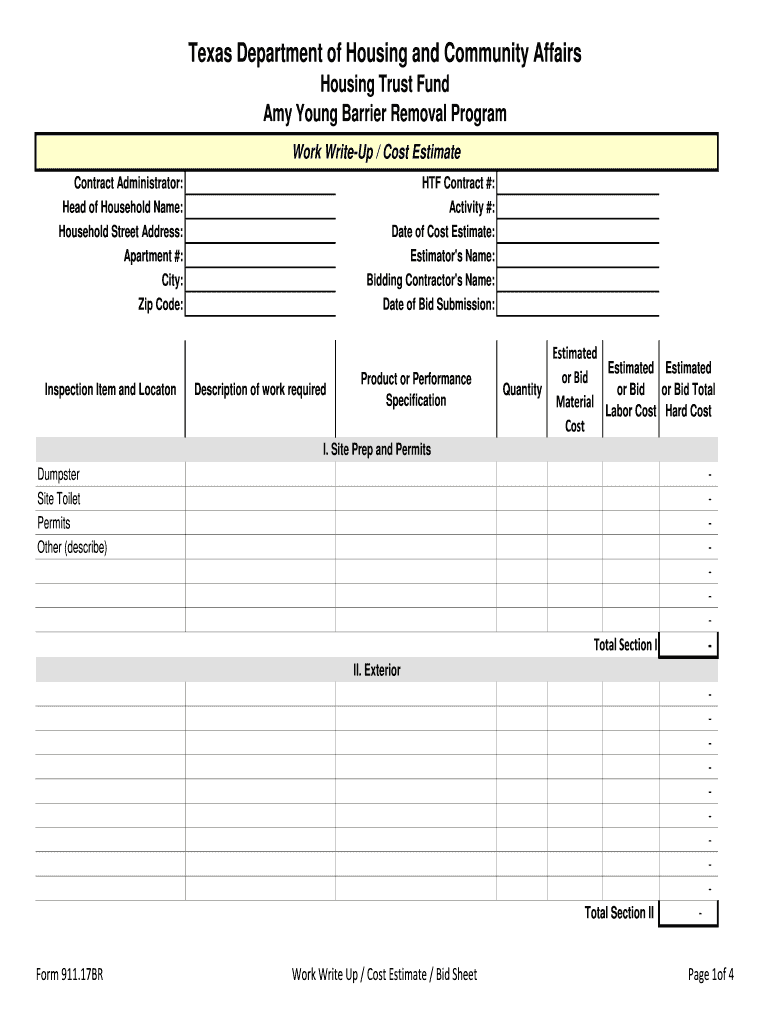 Texas Department of Housing and Community Affairs
Housing Trust Fund
Amy Young Barrier Removal Program

Work Write-Up / Cost Estimate

Contract Administrator:
Head of Household Name:
Household Street Address:
Apartment #:
City:
Zip Code:

HTF Contract #:
Activity #:
Date of Cost Estimate:
Estimator's Name:
Bidding Contractor's Name:
Date of Bid Submission:

| Inspection Item and Locaton | Description of work required | Product or Performance Specification | Quantity | Estimated or Bid Material Cost | Estimated or Bid Labor Cost | Estimated or Bid Total Hard Cost |
|---|---|---|---|---|---|---|
| I. Site Prep and Permits | | | | | | |
| Dumpster | | | | | | - |
| Site Toilet | | | | | | - |
| Permits | | | | | | - |
| Other (describe) | | | | | | - |
| | | | | | | - |
| | | | | | | - |
| | | | | | | - |
| | | | | | Total Section I | - |
| II. Exterior | | | | | | |
| | | | | | | - |
| | | | | | | - |
| | | | | | | - |
| | | | | | | - |
| | | | | | | - |
| | | | | | | - |
| | | | | | | - |
| | | | | | | - |
| | | | | | | - |
| | | | | | Total Section II | - |

Form 911.17BR
Work Write Up / Cost Estimate / Bid Sheet
Page 1of 4